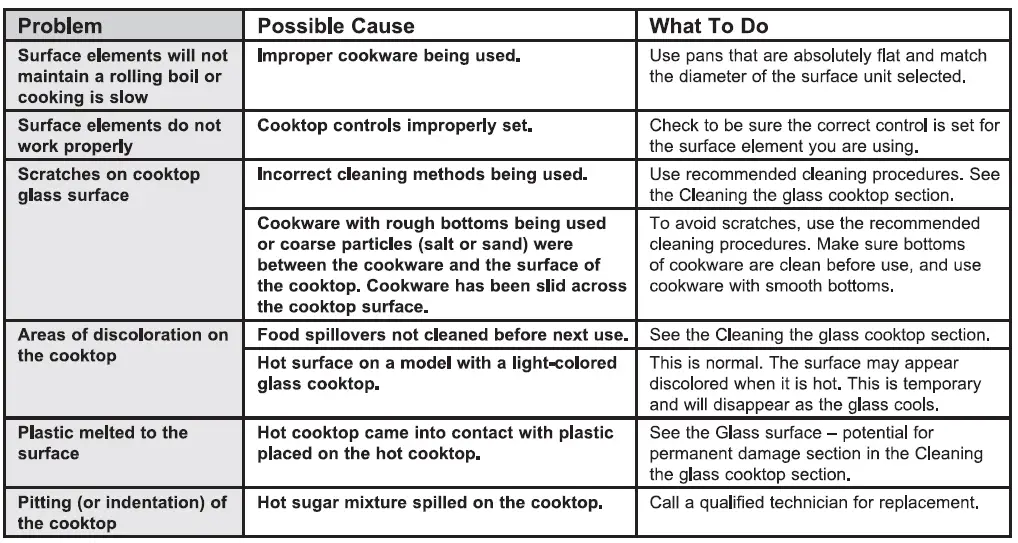 | Problem | Possible Cause | What To Do |
|---|---|---|
| Surface elements will not maintain a rolling boil or cooking is slow | Improper cookware being used. | Use pans that are absolutely flat and match the diameter of the surface unit selected. |
| Surface elements do not work properly | Cooktop controls improperly set. | Check to be sure the correct control is set for the surface element you are using. |
| Scratches on cooktop glass surface | Incorrect cleaning methods being used. | Use recommended cleaning procedures. See the Cleaning the glass cooktop section. |
| | Cookware with rough bottoms being used or coarse particles (salt or sand) were between the cookware and the surface of the cooktop. Cookware has been slid across the cooktop surface. | To avoid scratches, use the recommended cleaning procedures. Make sure bottoms of cookware are clean before use, and use cookware with smooth bottoms. |
| Areas of discoloration on the cooktop | Food spillovers not cleaned before next use. | See the Cleaning the glass cooktop section. |
| | Hot surface on a model with a light-colored glass cooktop. | This is normal. The surface may appear discolored when it is hot. This is temporary and will disappear as the glass cools. |
| Plastic melted to the surface | Hot cooktop came into contact with plastic placed on the hot cooktop. | See the Glass surface – potential for permanent damage section in the Cleaning the glass cooktop section. |
| Pitting (or indentation) of the cooktop | Hot sugar mixture spilled on the cooktop. | Call a qualified technician for replacement. |